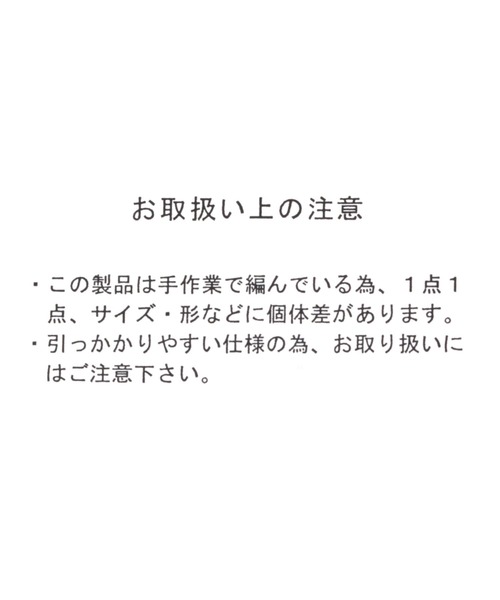 お取扱い上の注意

・この製品は手作業で編んでいる為、１点１点、サイズ・形などに個体差があります。
・引っかかりやすい仕様の為、お取り扱いにはご注意下さい。